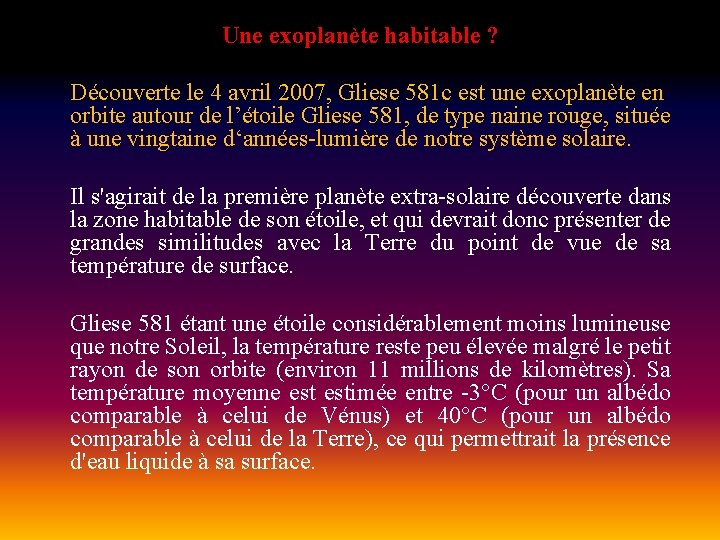 Une exoplanète habitable ?

Découverte le 4 avril 2007, Gliese 581c est une exoplanète en orbite autour de l’étoile Gliese 581, de type naine rouge, située à une vingtaine d‘années-lumière de notre système solaire.

Il s'agirait de la première planète extra-solaire découverte dans la zone habitable de son étoile, et qui devrait donc présenter de grandes similitudes avec la Terre du point de vue de sa température de surface.

Gliese 581 étant une étoile considérablement moins lumineuse que notre Soleil, la température reste peu élevée malgré le petit rayon de son orbite (environ 11 millions de kilomètres). Sa température moyenne est estimée entre -3°C (pour un albédo comparable à celui de Vénus) et 40°C (pour un albédo comparable à celui de la Terre), ce qui permettrait la présence d'eau liquide à sa surface.